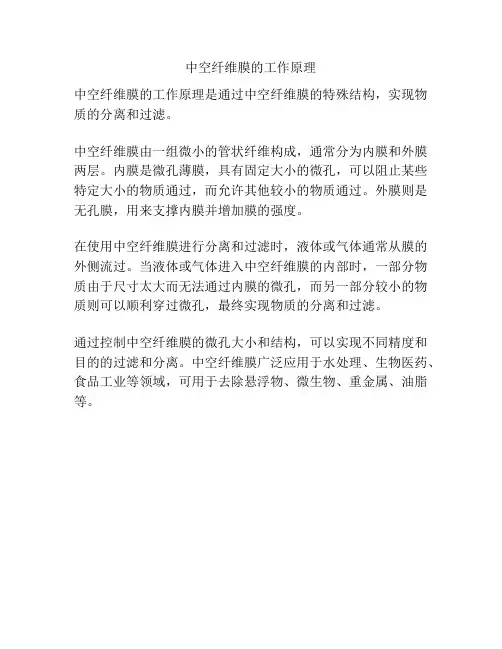 中空纤维膜的工作原理

中空纤维膜的工作原理是通过中空纤维膜的特殊结构，实现物质的分离和过滤。

中空纤维膜由一组微小的管状纤维构成，通常分为内膜和外膜两层。内膜是微孔薄膜，具有固定大小的微孔，可以阻止某些特定大小的物质通过，而允许其他较小的物质通过。外膜则是无孔膜，用来支撑内膜并增加膜的强度。

在使用中空纤维膜进行分离和过滤时，液体或气体通常从膜的外侧流过。当液体或气体进入中空纤维膜的内部时，一部分物质由于尺寸太大而无法通过内膜的微孔，而另一部分较小的物质则可以顺利穿过微孔，最终实现物质的分离和过滤。

通过控制中空纤维膜的微孔大小和结构，可以实现不同精度和目的的过滤和分离。中空纤维膜广泛应用于水处理、生物医药、食品工业等领域，可用于去除悬浮物、微生物、重金属、油脂等。